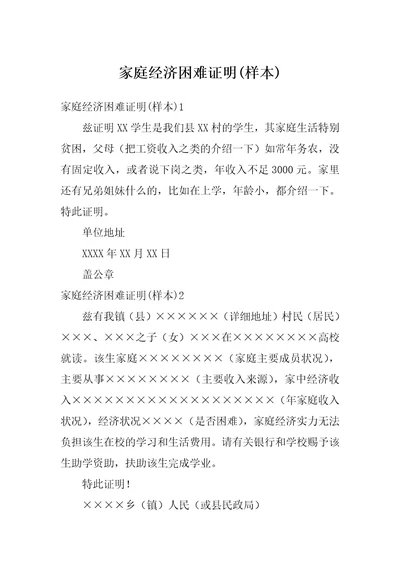 家庭经济困难证明(样本)

家庭经济困难证明(样本)1

兹证明XX学生是我们县XX村的学生，其家庭生活特别贫困，父母（把工资收入之类的介绍一下）如常年务农，没有固定收入，或者说下岗之类，年收入不足3000元。家里还有兄弟姐妹什么的，比如在上学，年龄小，都介绍一下。特此证明。

单位地址

XXXX年XX月XX日

盖公章

家庭经济困难证明(样本)2

兹有我镇（县）××××××（详细地址）村民（居民）×××、×××之子（女）×××在××××××××高校就读。该生家庭××××××××（家庭主要成员状况），主要从事××××××××（主要收入来源），家中经济收入××××××××××××××××××××（年家庭收入状况），经济状况××××（是否困难），家庭经济实力无法负担该生在校的学习和生活费用。请有关银行和学校赐予该生助学资助，扶助该生完成学业。

特此证明！

××××乡（镇）人民（或县民政局）